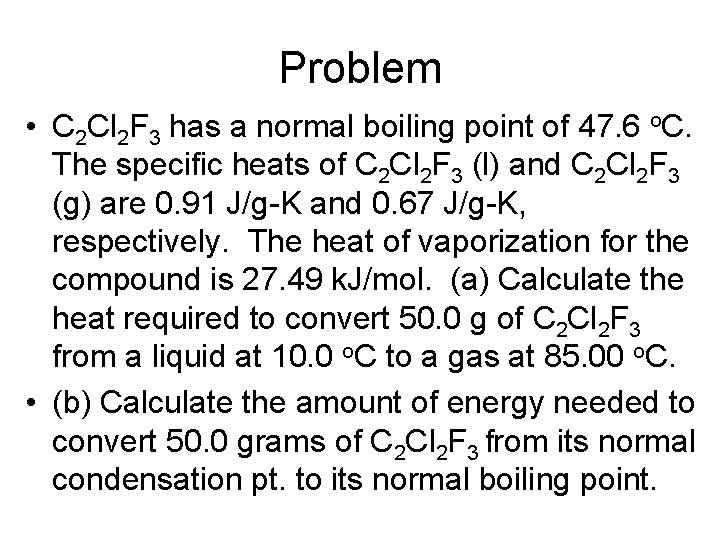 Problem

• $C_2Cl_2F_3$ has a normal boiling point of 47.6 °C. The specific heats of $C_2Cl_2F_3$ (l) and $C_2Cl_2F_3$ (g) are 0.91 J/g-K and 0.67 J/g-K, respectively. The heat of vaporization for the compound is 27.49 kJ/mol. (a) Calculate the heat required to convert 50.0 g of $C_2Cl_2F_3$ from a liquid at 10.0 °C to a gas at 85.00 °C.
• (b) Calculate the amount of energy needed to convert 50.0 grams of $C_2Cl_2F_3$ from its normal condensation pt. to its normal boiling point.